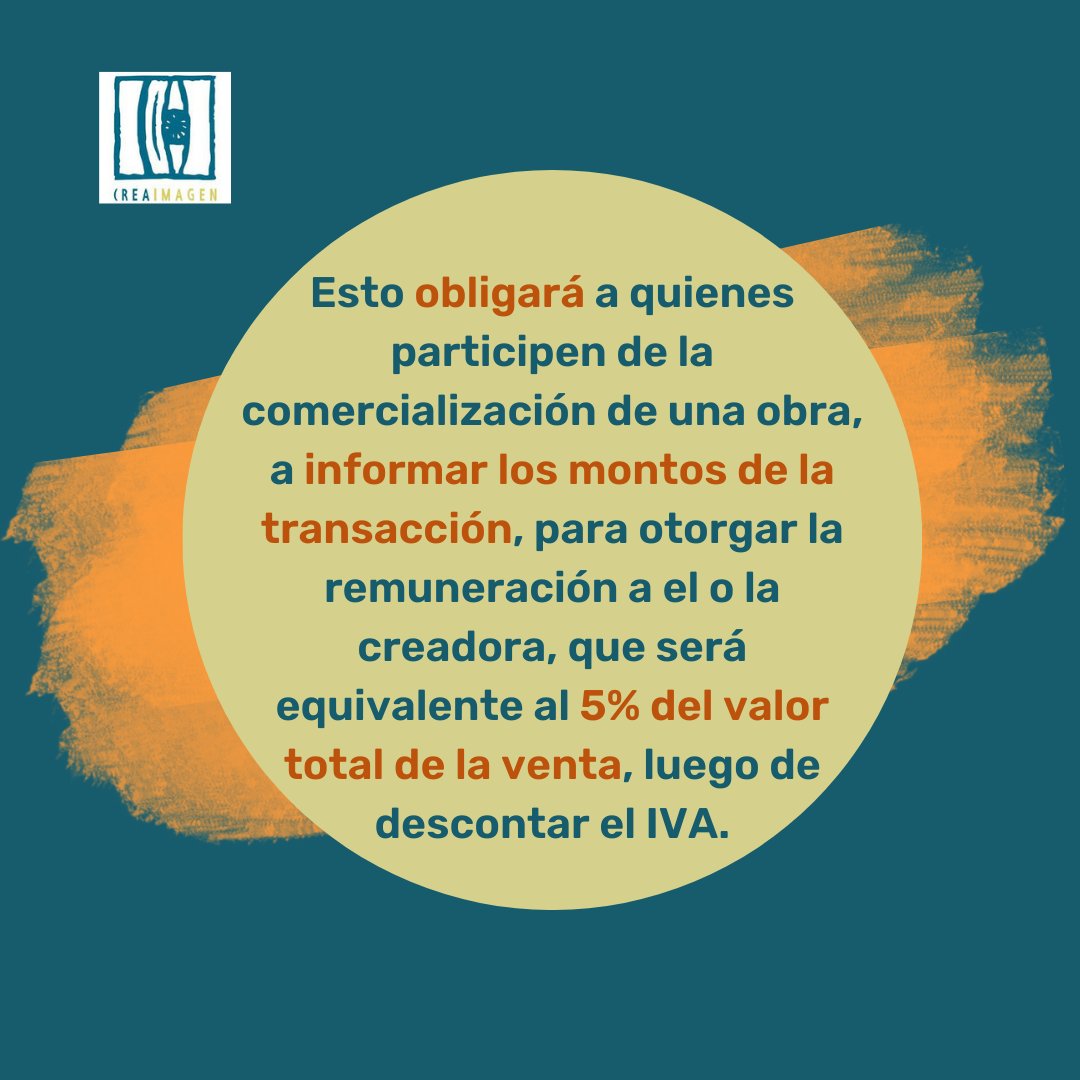 CREAIMAGEN

Esto obligará a quienes participen de la comercialización de una obra, a informar los montos de la transacción, para otorgar la remuneración a el o la creadora, que será equivalente al 5% del valor total de la venta, luego de descontar el IVA.